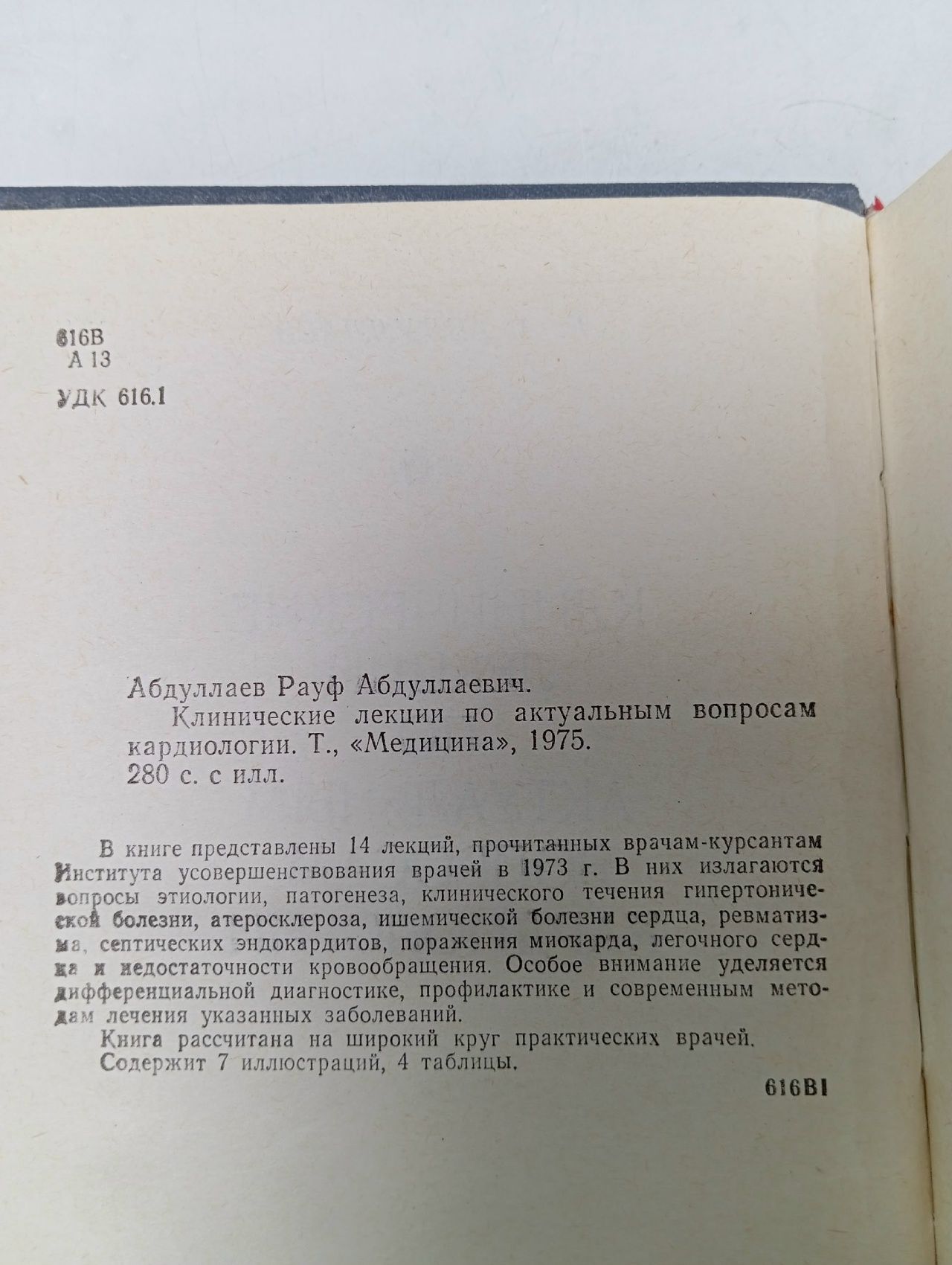 616В
А 13

УДК 616.1

Абдуллаев Рауф Абдуллаевич.
Клинические лекции по актуальным вопросам кардиологии. Т., «Медицина», 1975.
280 с. с илл.

В книге представлены 14 лекций, прочитанных врачам-курсантам Института усовершенствования врачей в 1973 г. В них излагаются вопросы этиологии, патогенеза, клинического течения гипертонической болезни, атеросклероза, ишемической болезни сердца, ревматизма, септических эндокардитов, поражения миокарда, легочного сердца и недостаточности кровообращения. Особое внимание уделяется дифференциальной диагностике, профилактике и современным методам лечения указанных заболеваний.
Книга рассчитана на широкий круг практических врачей.
Содержит 7 иллюстраций, 4 таблицы.

616В1